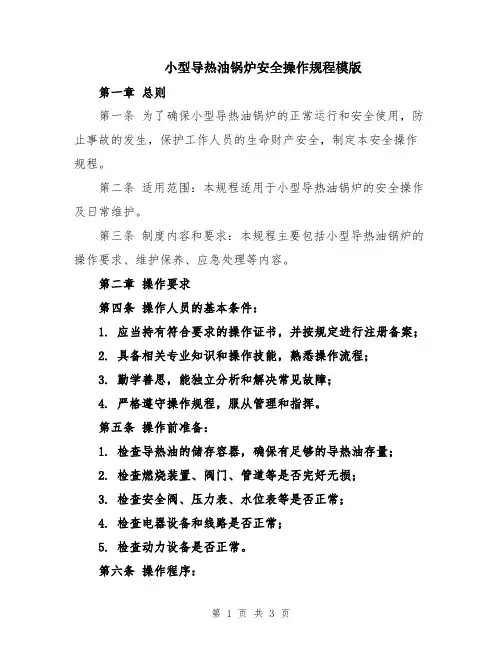 小型导热油锅炉安全操作规程模版

第一章 总则

第一条 为了确保小型导热油锅炉的正常运行和安全使用，防止事故的发生，保护工作人员的生命财产安全，制定本安全操作规程。

第二条 适用范围：本规程适用于小型导热油锅炉的安全操作及日常维护。

第三条 制度内容和要求：本规程主要包括小型导热油锅炉的操作要求、维护保养、应急处理等内容。

第二章 操作要求

第四条 操作人员的基本条件：

1.应当持有符合要求的操作证书，并按规定进行注册备案；

2.具备相关专业知识和操作技能，熟悉操作流程；

3.勤学善思，能独立分析和解决常见故障；

4.严格遵守操作规程，服从管理和指挥。

第五条 操作前准备：

1.检查导热油的储存容器，确保有足够的导热油存量；

2.检查燃烧装置、阀门、管道等是否完好无损；

3.检查安全阀、压力表、水位表等是否正常；

4.检查电器设备和线路是否正常；

5.检查动力设备是否正常。

第六条 操作程序：

第1页 共3页